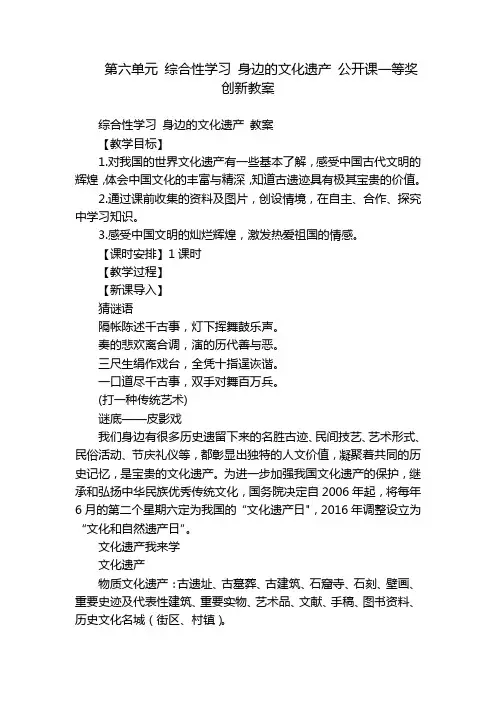 第六单元 综合性学习 身边的文化遗产 公开课一等奖创新教案

综合性学习 身边的文化遗产 教案

【教学目标】

1.对我国的世界文化遗产有一些基本了解，感受中国古代文明的辉煌，体会中国文化的丰富与精深，知道古遗迹具有极其宝贵的价值。

2.通过课前收集的资料及图片，创设情境，在自主、合作、探究中学习知识。

3.感受中国文明的灿烂辉煌，激发热爱祖国的情感。

【课时安排】1 课时

【教学过程】

【新课导入】

猜谜语

隔帐陈述千古事，灯下挥舞鼓乐声。

奏的悲欢离合调，演的历代善与恶。

三尺生绢作戏台，全凭十指逞诙谐。

一口道尽千古事，双手对舞百万兵。

(打一种传统艺术)

谜底——皮影戏

我们身边有很多历史遗留下来的名胜古迹、民间技艺、艺术形式、民俗活动、节庆礼仪等，都彰显出独特的人文价值，凝聚着共同的历史记忆，是宝贵的文化遗产。为进一步加强我国文化遗产的保护，继承和弘扬中华民族优秀传统文化，国务院决定自 2006 年起，将每年 6 月的第二个星期六定为我国的“文化遗产日”，2016 年调整设立为“文化和自然遗产日”。

文化遗产我来学

文化遗产

物质文化遗产：古遗址、古墓葬、古建筑、石窟寺、石刻、壁画、重要史迹及代表性建筑、重要实物、艺术品、文献、手稿、图书资料、历史文化名城（街区、村镇）。